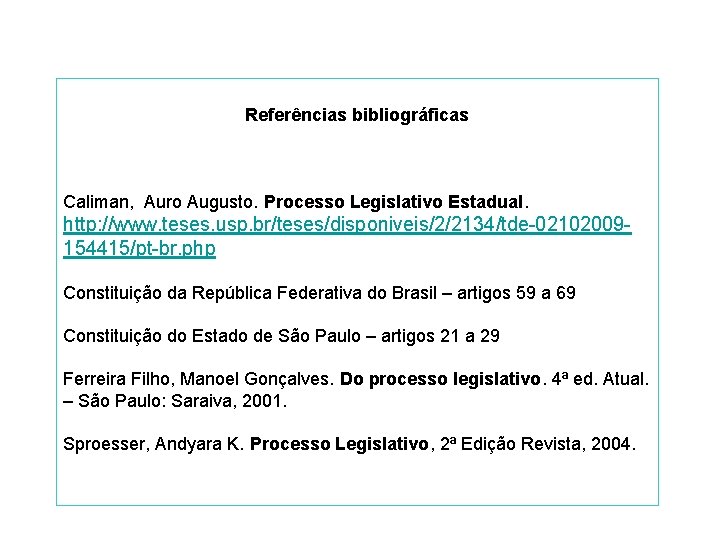 Referências bibliográficas

Caliman, Auro Augusto. Processo Legislativo Estadual. http://www.teses.usp.br/teses/disponiveis/2/2134/tde-02102009-154415/pt-br.php

Constituição da República Federativa do Brasil – artigos 59 a 69

Constituição do Estado de São Paulo – artigos 21 a 29

Ferreira Filho, Manoel Gonçalves. Do processo legislativo. 4ª ed. Atual. – São Paulo: Saraiva, 2001.

Sproesser, Andyara K. Processo Legislativo, 2ª Edição Revista, 2004.